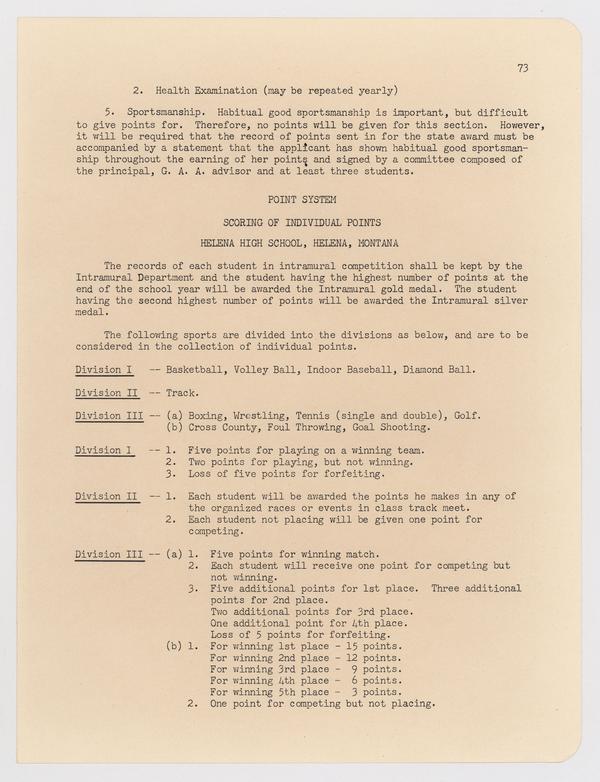 73

2. Health Examination (may be repeated yearly)

5. Sportsmanship. Habitual good sportsmanship is important, but difficult to give points for. Therefore, no points will be given for this section. However, it will be required that the record of points sent in for the state award must be accompanied by a statement that the applicant has shown habitual good sportsmanship throughout the earning of her points and signed by a committee composed of the principal, G. A. A. advisor and at least three students.

POINT SYSTEM

SCORING OF INDIVIDUAL POINTS

HELENA HIGH SCHOOL, HELENA, MONTANA

The records of each student in intramural competition shall be kept by the Intramural Department and the student having the highest number of points at the end of the school year will be awarded the Intramural gold medal. The student having the second highest number of points will be awarded the Intramural silver medal.

The following sports are divided into the divisions as below, and are to be considered in the collection of individual points.

Division I -- Basketball, Volley Ball, Indoor Baseball, Diamond Ball.

Division II -- Track.

Division III -- (a) Boxing, Wrestling, Tennis (single and double), Golf.
(b) Cross County, Foul Throwing, Goal Shooting.

Division I -- 1. Five points for playing on a winning team.
2. Two points for playing, but not winning.
3. Loss of five points for forfeiting.

Division II -- 1. Each student will be awarded the points he makes in any of the organized races or events in class track meet.
2. Each student not placing will be given one point for competing.

Division III -- (a) 1. Five points for winning match.
2. Each student will receive one point for competing but not winning.
3. Five additional points for 1st place. Three additional points for 2nd place.
Two additional points for 3rd place.
One additional point for 4th place.
Loss of 5 points for forfeiting.
(b) 1. For winning 1st place - 15 points.
For winning 2nd place - 12 points.
For winning 3rd place - 9 points.
For winning 4th place - 6 points.
For winning 5th place - 3 points.
2. One point for competing but not placing.